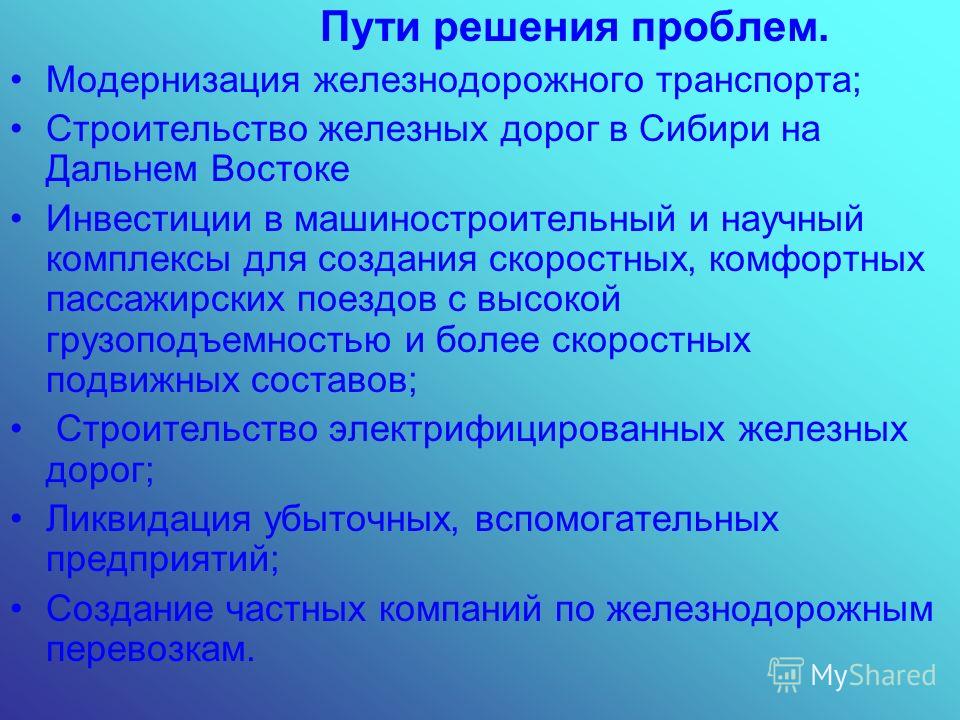 Пути решения проблем.

• Модернизация железнодорожного транспорта;

• Строительство железных дорог в Сибири на Дальнем Востоке

• Инвестиции в машиностроительный и научный комплексы для создания скоростных, комфортных пассажирских поездов с высокой грузоподъемностью и более скоростных подвижных составов;

• Строительство электрифицированных железных дорог;

• Ликвидация убыточных, вспомогательных предприятий;

• Создание частных компаний по железнодорожным перевозкам.

MyShared